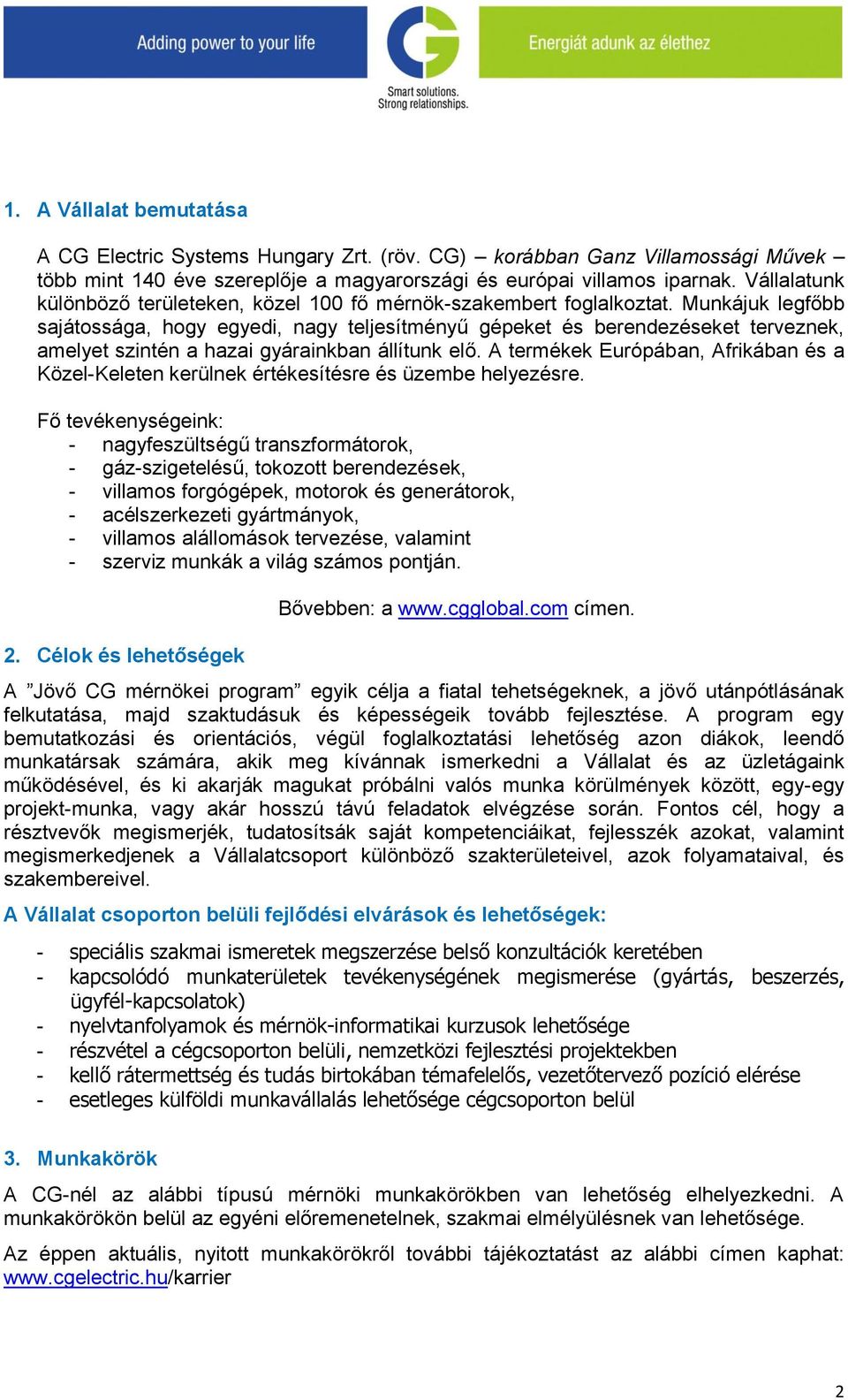 Adding power to your life

Smart solutions.
Strong relationships.

Energiát adunk az élethez

1. A Vállalat bemutatása

A CG Electric Systems Hungary Zrt. (röv. CG) – korábban Ganz Villamossági Művek – több mint 140 éve szereplője a magyarországi és európai villamos iparnak. Vállalatunk különböző területeken, közel 100 fő mérnök-szakembert foglalkoztat. Munkájuk legfőbb sajátossága, hogy egyedi, nagy teljesítményű gépeket és berendezéseket terveznek, amelyet szintén a hazai gyárainkban állítunk elő. A termékek Európában, Afrikában és a Közel-Keleten kerülnek értékesítésre és üzembe helyezésre.

Fő tevékenységeink:
- nagyfeszültségű transzformátorok,
- gáz-szigetelésű, tokozott berendezések,
- villamos forgógépek, motorok és generátorok,
- acélszerkezeti gyártmányok,
- villamos alállomások tervezése, valamint
- szerviz munkák a világ számos pontján.

Bővebben: a www.cgglobal.com címen.

2. Célok és lehetőségek

A ”Jövő CG mérnökei program” egyik célja a fiatal tehetségeknek, a jövő utánpótlásának felkutatása, majd szaktudásuk és képességeik tovább fejlesztése. A program egy bemutatkozási és orientációs, végül foglalkoztatási lehetőség azon diákok, leendő munkatársak számára, akik meg kívánnak ismerkedni a Vállalat és az üzletágaink működésével, és ki akarják magukat próbálni valós munka körülmények között, egy-egy projekt-munka, vagy akár hosszú távú feladatok elvégzése során. Fontos cél, hogy a résztvevők megismerjék, tudatosítsák saját kompetenciáikat, fejlesszék azokat, valamint megismerkedjenek a Vállalatcsoport különböző szakterületeivel, azok folyamataival, és szakembereivel.

A Vállalat csoporton belüli fejlődési elvárások és lehetőségek:

- speciális szakmai ismeretek megszerzése belső konzultációk keretében
- kapcsolódó munkaterületek tevékenységének megismerése (gyártás, beszerzés, ügyfél-kapcsolatok)
- nyelvtanfolyamok és mérnök-informatikai kurzusok lehetősége
- részvétel a cégcsoporton belüli, nemzetközi fejlesztési projektekben
- kellő rátermettség és tudás birtokában témafelelős, vezetőtervező pozíció elérése
- esetleges külföldi munkavállalás lehetősége cégcsoporton belül

3. Munkakörök

A CG-nél az alábbi típusú mérnöki munkakörökben van lehetőség elhelyezkedni. A munkakörökön belül az egyéni előremenetelnek, szakmai elmélyülésnek van lehetősége.

Az éppen aktuális, nyitott munkakörökről további tájékoztatást az alábbi címen kaphat: www.cgelectric.hu/karrier

2